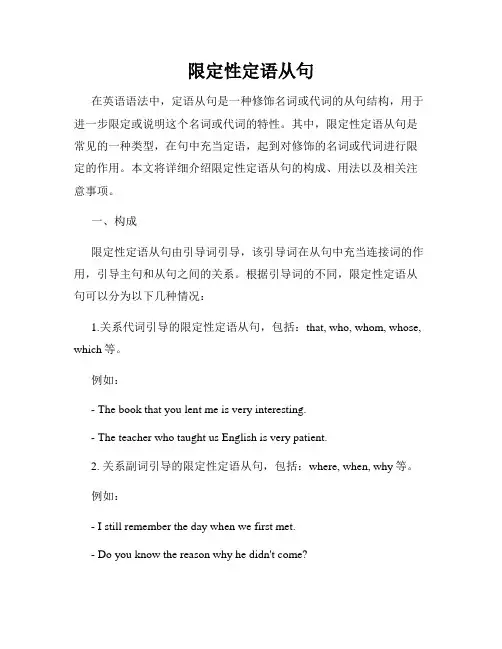 限定性定语从句

在英语语法中，定语从句是一种修饰名词或代词的从句结构，用于进一步限定或说明这个名词或代词的特性。其中，限定性定语从句是常见的一种类型，在句中充当定语，起到对修饰的名词或代词进行限定的作用。本文将详细介绍限定性定语从句的构成、用法以及相关注意事项。

一、构成

限定性定语从句由引导词引导，该引导词在从句中充当连接词的作用，引导主句和从句之间的关系。根据引导词的不同，限定性定语从句可以分为以下几种情况：

1.关系代词引导的限定性定语从句，包括：that, who, whom, whose, which 等。

例如：

- The book that you lent me is very interesting.

- The teacher who taught us English is very patient.

2. 关系副词引导的限定性定语从句，包括：where, when, why 等。

例如：

- I still remember the day when we first met.

- Do you know the reason why he didn't come?